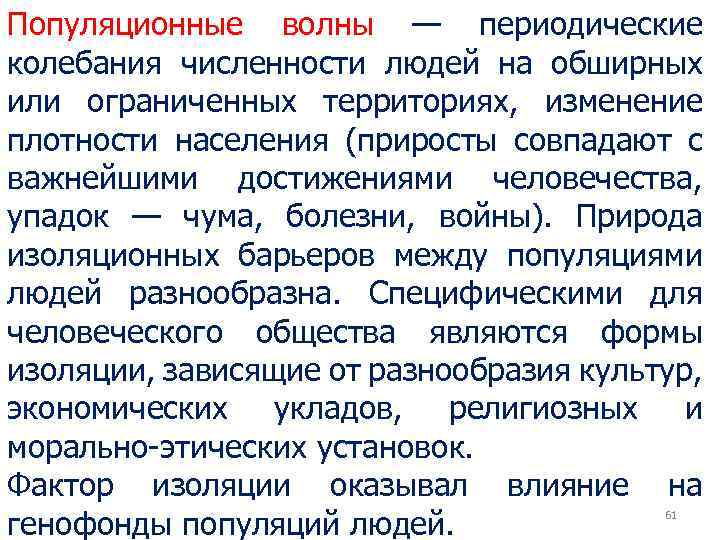 Популяционные волны — периодические колебания численности людей на обширных или ограниченных территориях, изменение плотности населения (приросты совпадают с важнейшими достижениями человечества, упадок — чума, болезни, войны). Природа изоляционных барьеров между популяциями людей разнообразна. Специфическими для человеческого общества являются формы изоляции, зависящие от разнообразия культур, экономических укладов, религиозных и морально-этических установок.

Фактор изоляции оказывал влияние на генофонды популяций людей.

61